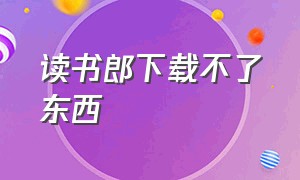 读书郎下载不了东西